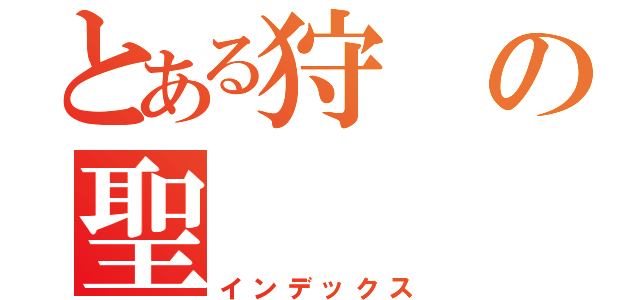 とある狩の聖
インデックス